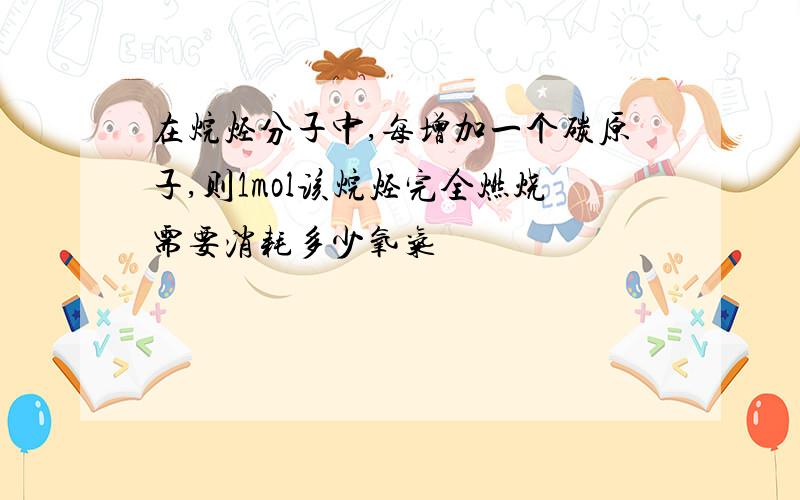 在烷烃分子中,每增加一个碳原子,则1mol该烷烃完全燃烧需要消耗多少氧气